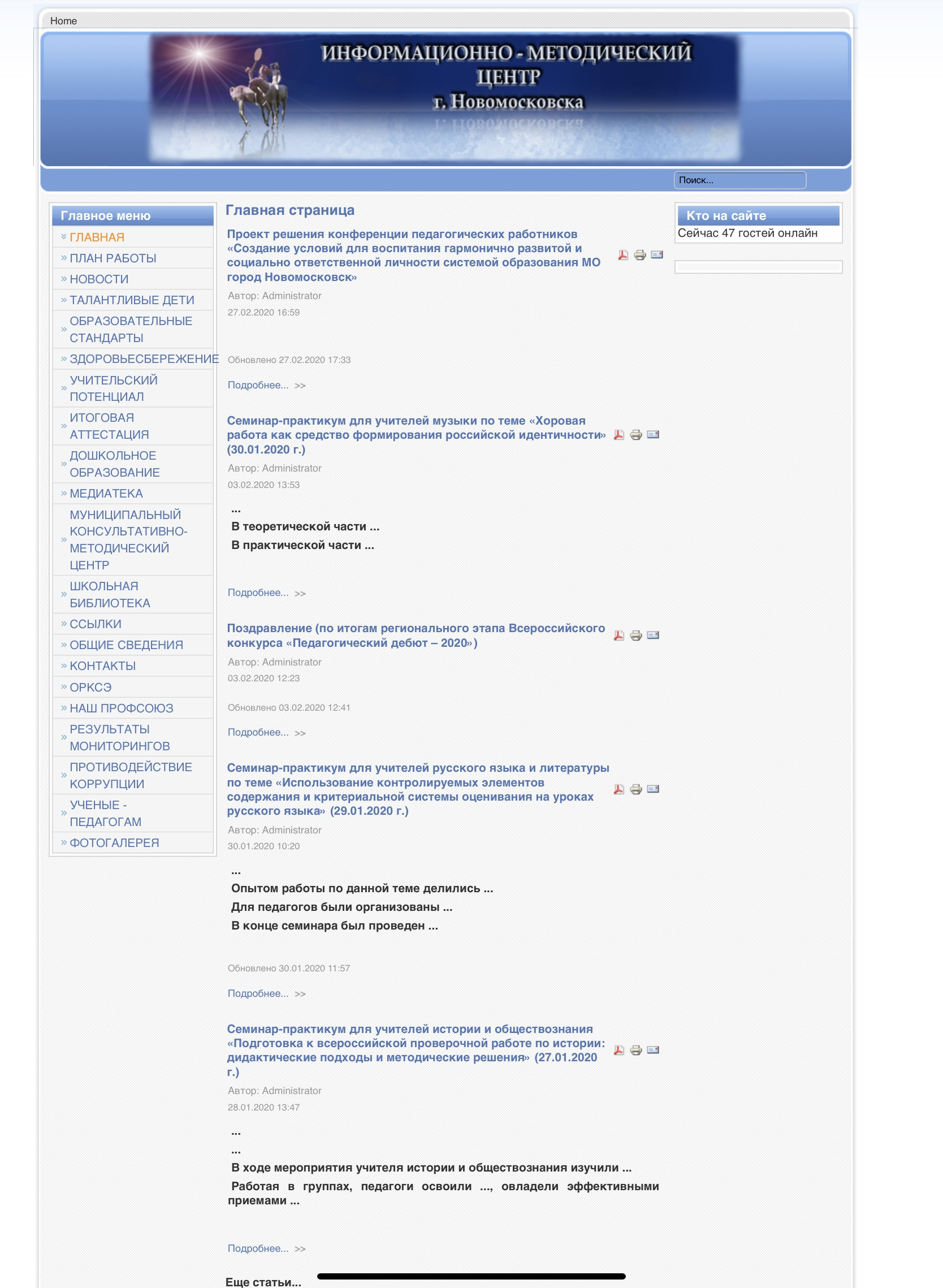 Home

ИНФОРМАЦИОННО - МЕТОДИЧЕСКИЙ ЦЕНТР г. Новомосковска

Поиск...

Главное меню

ГЛАВНАЯ
ПЛАН РАБОТЫ
НОВОСТИ
ТАЛАНТЛИВЫЕ ДЕТИ
ОБРАЗОВАТЕЛЬНЫЕ СТАНДАРТЫ
ЗДОРОВЬЕСБЕРЕЖЕНИЕ
УЧИТЕЛЬСКИЙ ПОТЕНЦИАЛ
ИТОГОВАЯ АТТЕСТАЦИЯ
ДОШКОЛЬНОЕ ОБРАЗОВАНИЕ
МЕДИАТЕКА
МУНИЦИПАЛЬНЫЙ КОНСУЛЬТАТИВНО-МЕТОДИЧЕСКИЙ ЦЕНТР
ШКОЛЬНАЯ БИБЛИОТЕКА
ССЫЛКИ
ОБЩИЕ СВЕДЕНИЯ
КОНТАКТЫ
ОРКСЭ
НАШ ПРОФСОЮЗ
РЕЗУЛЬТАТЫ МОНИТОРИНГОВ
ПРОТИВОДЕЙСТВИЕ КОРРУПЦИИ
УЧЕНЫЕ - ПЕДАГОГАМ
ФОТОГАЛЕРЕЯ

Главная страница

Проект решения конференции педагогических работников «Создание условий для воспитания гармонично развитой и социально ответственной личности системой образования МО город Новомосковск»

Автор: Administrator
27.02.2020 16:59

Обновлено 27.02.2020 17:33

Подробнее... >>

Семинар-практикум для учителей музыки по теме «Хоровая работа как средство формирования российской идентичности» (30.01.2020 г.)

Автор: Administrator
03.02.2020 13:53

...
В теоретической части ...
В практической части ...

Подробнее... >>

Поздравление (по итогам регионального этапа Всероссийского конкурса «Педагогический дебют – 2020»)

Автор: Administrator
03.02.2020 12:23

Обновлено 03.02.2020 12:41

Подробнее... >>

Семинар-практикум для учителей русского языка и литературы по теме «Использование контролируемых элементов содержания и критериальной системы оценивания на уроках русского языка» (29.01.2020 г.)

Автор: Administrator
30.01.2020 10:20

...
Опытом работы по данной теме делились ...
Для педагогов были организованы ...
В конце семинара был проведен ...

Обновлено 30.01.2020 11:57

Подробнее... >>

Семинар-практикум для учителей истории и обществознания «Подготовка к всероссийской проверочной работе по истории: дидактические подходы и методические решения» (27.01.2020 г.)

Автор: Administrator
28.01.2020 13:47

...
...
В ходе мероприятия учителя истории и обществознания изучили ...
Работая в группах, педагоги освоили ..., овладели эффективными приемами ...

Подробнее... >>

Еще статьи...

Кто на сайте
Сейчас 47 гостей онлайн